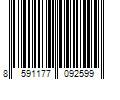 8 591177 092599